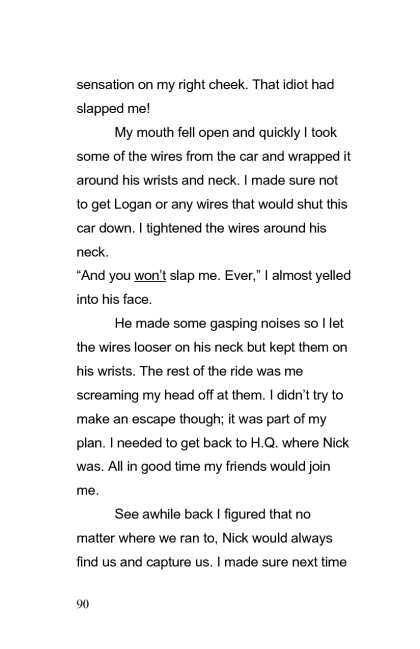 sensation on my right cheek. That idiot had slapped me!

My mouth fell open and quickly I took some of the wires from the car and wrapped it around his wrists and neck. I made sure not to get Logan or any wires that would shut this car down. I tightened the wires around his neck.

“And you won’t slap me. Ever,” I almost yelled into his face.

He made some gasping noises so I let the wires looser on his neck but kept them on his wrists. The rest of the ride was me screaming my head off at them. I didn’t try to make an escape though; it was part of my plan. I needed to get back to H.Q. where Nick was. All in good time my friends would join me.

See awhile back I figured that no matter where we ran to, Nick would always find us and capture us. I made sure next time

90